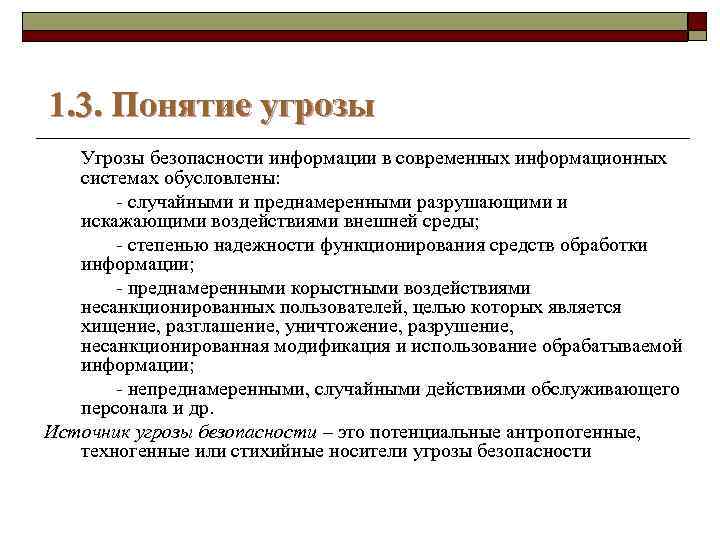 1.3. Понятие угрозы

Угрозы безопасности информации в современных информационных системах обусловлены:

- случайными и преднамеренными разрушающими и искажающими воздействиями внешней среды;

- степенью надежности функционирования средств обработки информации;

- преднамеренными корыстными воздействиями несанкционированных пользователей, целью которых является хищение, разглашение, уничтожение, разрушение, несанкционированная модификация и использование обрабатываемой информации;

- непреднамеренными, случайными действиями обслуживающего персонала и др.

Источник угрозы безопасности – это потенциальные антропогенные, техногенные или стихийные носители угрозы безопасности